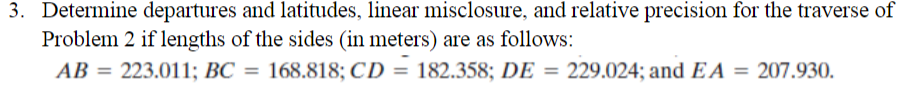 3. Determine departures and latitudes, linear misclosure, and relative precision for the traverse of Problem 2 if lengths of the sides (in meters) are as follows:

$AB = 223.011$; $BC = 168.818$; $CD = 182.358$; $DE = 229.024$; and $EA = 207.930$.